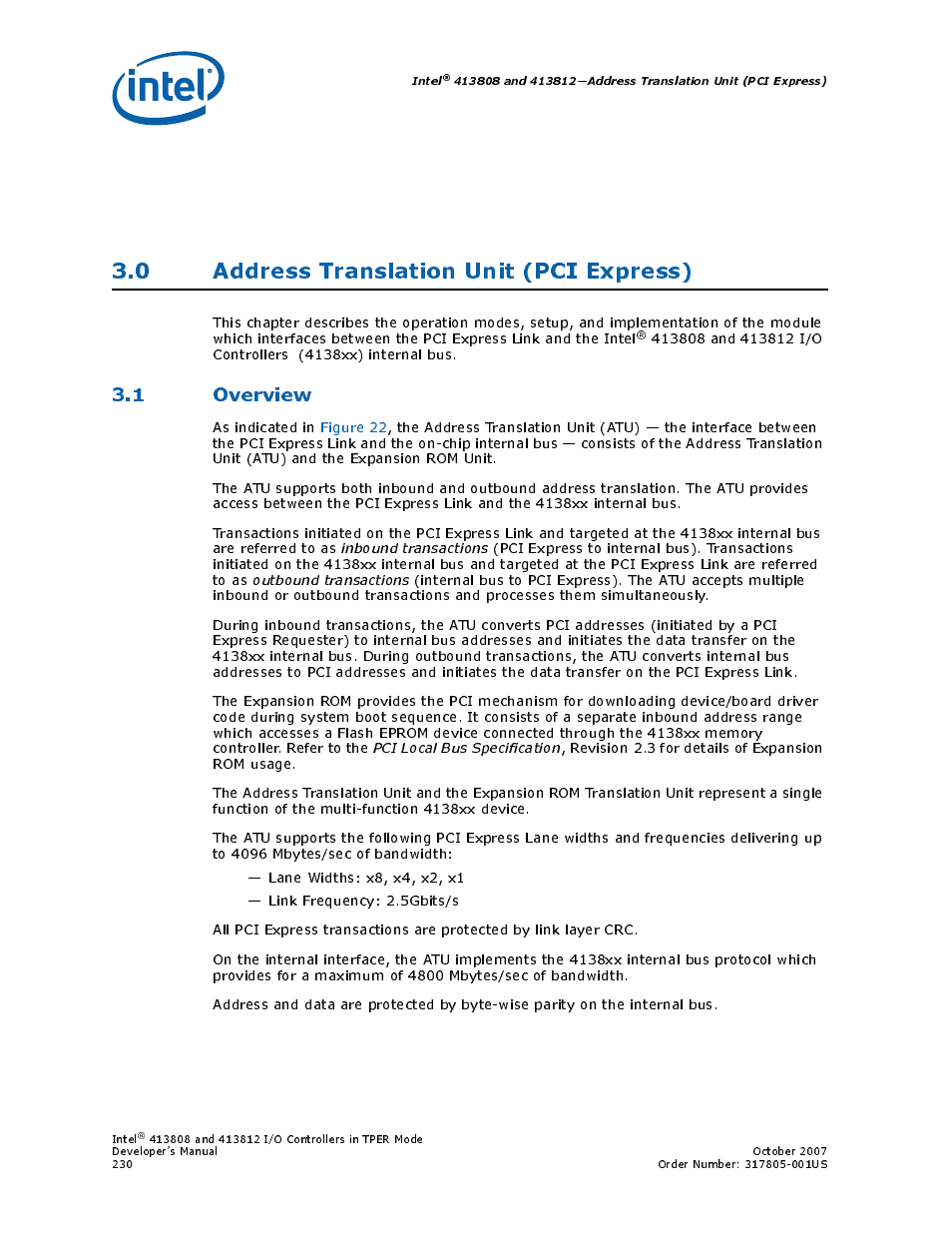 intel

Intel® 413808 and 413812—Address Translation Unit (PCI Express)

3.0 Address Translation Unit (PCI Express)

This chapter describes the operation modes, setup, and implementation of the module which interfaces between the PCI Express Link and the Intel® 413808 and 413812 I/O Controllers (4138xx) internal bus.

3.1 Overview

As indicated in Figure 22, the Address Translation Unit (ATU) — the interface between the PCI Express Link and the on-chip internal bus — consists of the Address Translation Unit (ATU) and the Expansion ROM Unit.

The ATU supports both inbound and outbound address translation. The ATU provides access between the PCI Express Link and the 4138xx internal bus.

Transactions initiated on the PCI Express Link and targeted at the 4138xx internal bus are referred to as inbound transactions (PCI Express to internal bus). Transactions initiated on the 4138xx internal bus and targeted at the PCI Express Link are referred to as outbound transactions (internal bus to PCI Express). The ATU accepts multiple inbound or outbound transactions and processes them simultaneously.

During inbound transactions, the ATU converts PCI addresses (initiated by a PCI Express Requester) to internal bus addresses and initiates the data transfer on the 4138xx internal bus. During outbound transactions, the ATU converts internal bus addresses to PCI addresses and initiates the data transfer on the PCI Express Link.

The Expansion ROM provides the PCI mechanism for downloading device/board driver code during system boot sequence. It consists of a separate inbound address range which accesses a Flash EPROM device connected through the 4138xx memory controller. Refer to the PCI Local Bus Specification, Revision 2.3 for details of Expansion ROM usage.

The Address Translation Unit and the Expansion ROM Translation Unit represent a single function of the multi-function 4138xx device.

The ATU supports the following PCI Express Lane widths and frequencies delivering up to 4096 Mbytes/sec of bandwidth:

— Lane Widths: x8, x4, x2, x1

— Link Frequency: 2.5Gbits/s

All PCI Express transactions are protected by link layer CRC.

On the internal interface, the ATU implements the 4138xx internal bus protocol which provides for a maximum of 4800 Mbytes/sec of bandwidth.

Address and data are protected by byte-wise parity on the internal bus.

Intel® 413808 and 413812 I/O Controllers in TPER Mode
Developer's Manual
230

October 2007
Order Number: 317805-001US